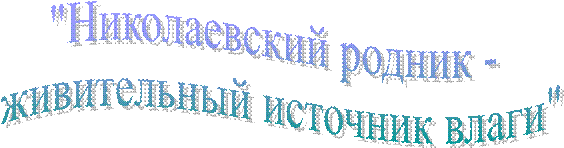 "Николаевский родник - живительный источник влаги"